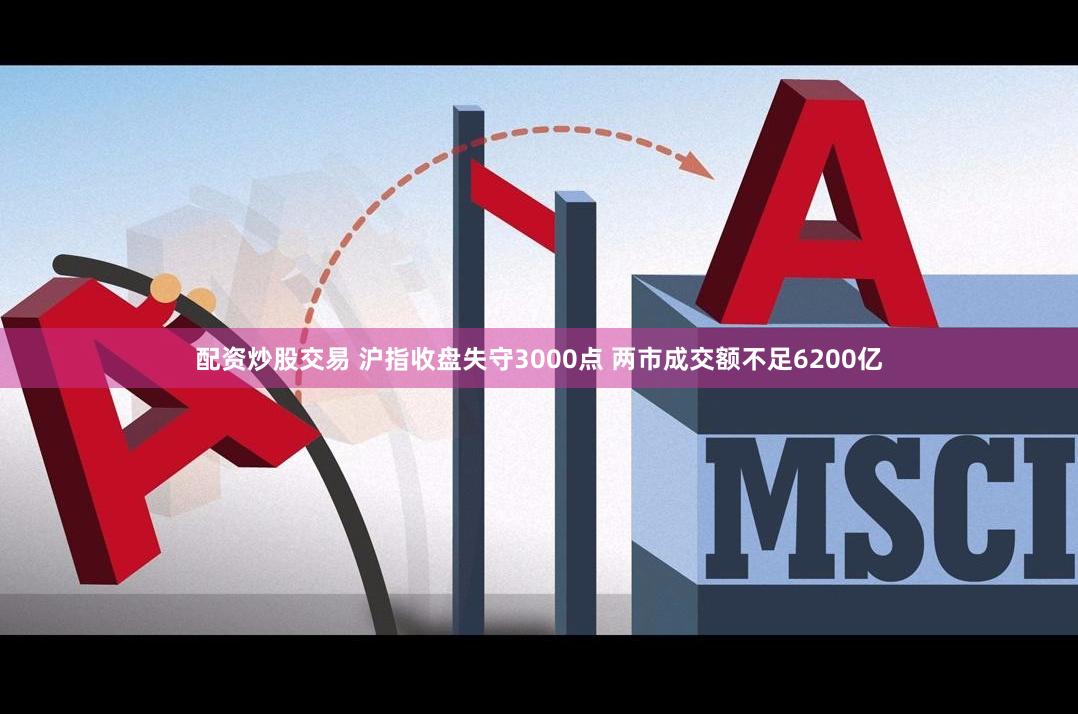 A

A

配资炒股交易 沪指收盘失守3000点 两市成交额不足6200亿

MSCI